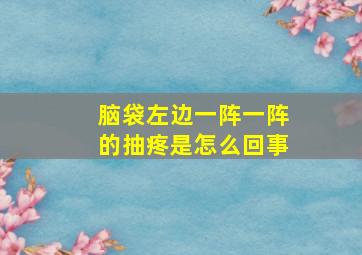 脑袋左边一阵一阵的抽疼是怎么回事